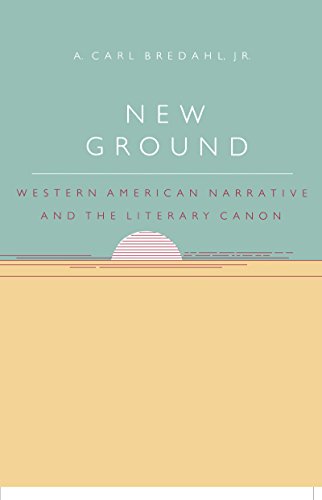 A. CARL BREDAHL, JR.

NEW GROUND

WESTERN AMERICAN NARRATIVE AND THE LITERARY CANON